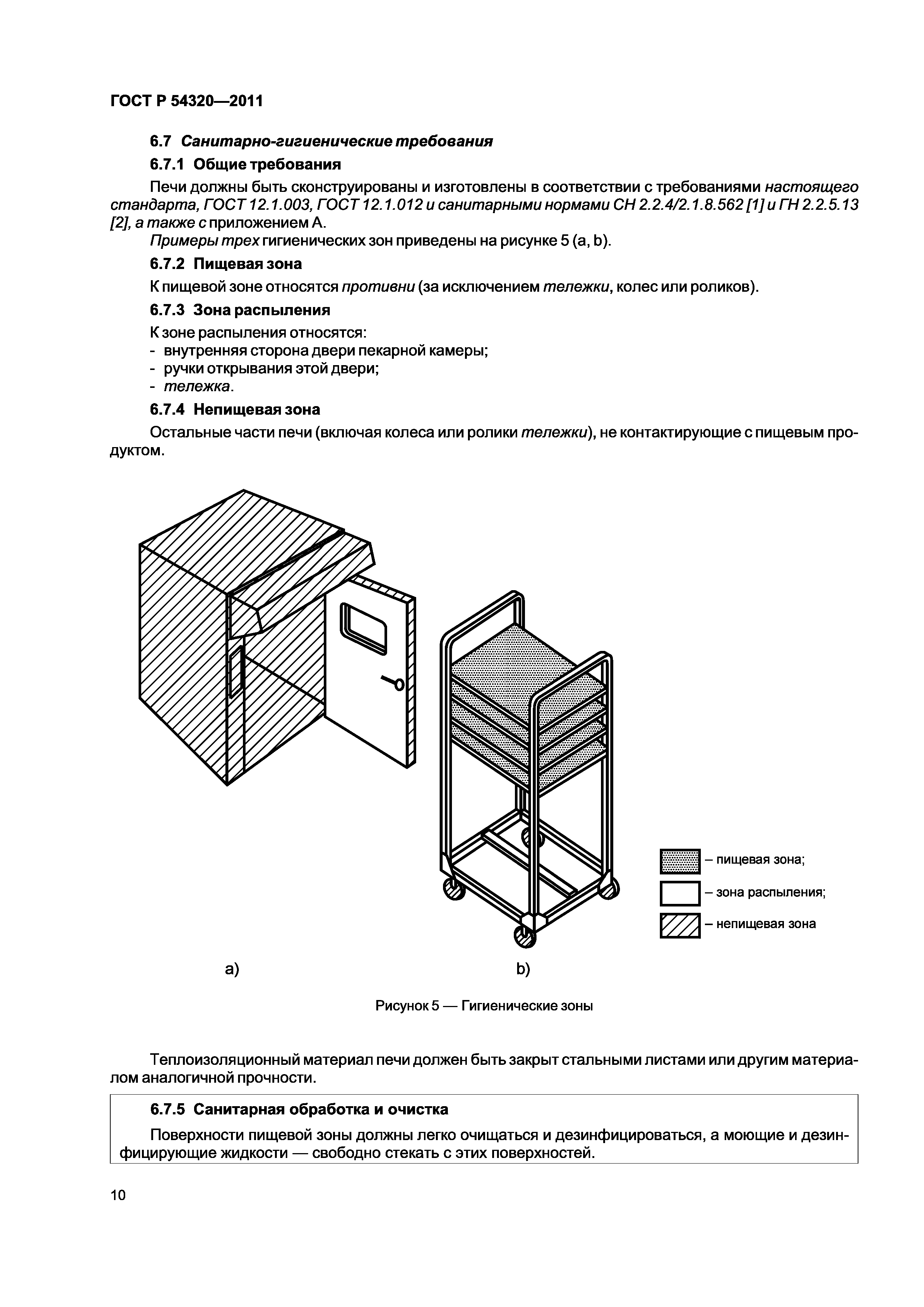 ГОСТ Р 54320—2011

6.7 Санитарно-гигиенические требования

6.7.1 Общие требования

Печи должны быть сконструированы и изготовлены в соответствии с требованиями настоящего стандарта, ГОСТ 12.1.003, ГОСТ 12.1.012 и санитарными нормами СН 2.2.4/2.1.8.562 [1] и ГН 2.2.5.13 [2], а также с приложением А.

Примеры трех гигиенических зон приведены на рисунке 5 (a, b).

6.7.2 Пищевая зона

К пищевой зоне относятся противни (за исключением тележки, колес или роликов).

6.7.3 Зона распыления

К зоне распыления относятся:
- внутренняя сторона двери пекарной камеры;
- ручки открывания этой двери;
- тележка.

6.7.4 Непищевая зона

Остальные части печи (включая колеса или ролики тележки), не контактирующие с пищевым продуктом.

– пищевая зона;
– зона распыления;
– непищевая зона

a)
b)

Рисунок 5 — Гигиенические зоны

Теплоизоляционный материал печи должен быть закрыт стальными листами или другим материалом аналогичной прочности.

6.7.5 Санитарная обработка и очистка

Поверхности пищевой зоны должны легко очищаться и дезинфицироваться, а моющие и дезинфицирующие жидкости — свободно стекать с этих поверхностей.

10